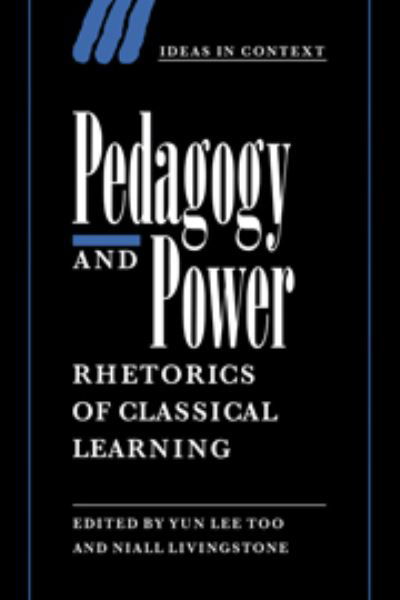 IDEAS IN CONTEXT

Pedagogy AND Power

RHETORICS OF CLASSICAL LEARNING

EDITED BY YUN LEE TOO AND NIALL LIVINGSTONE